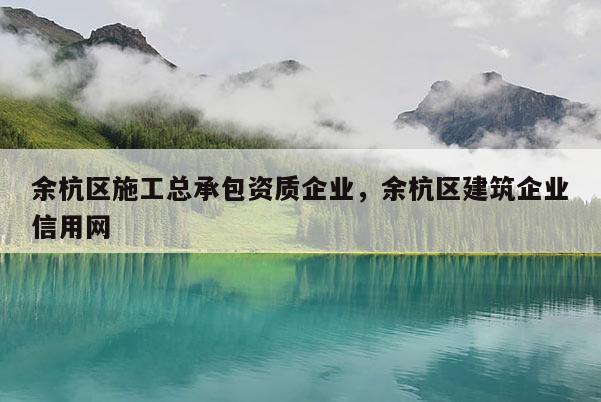 余杭区施工总承包资质企业，余杭区建筑企业信用网